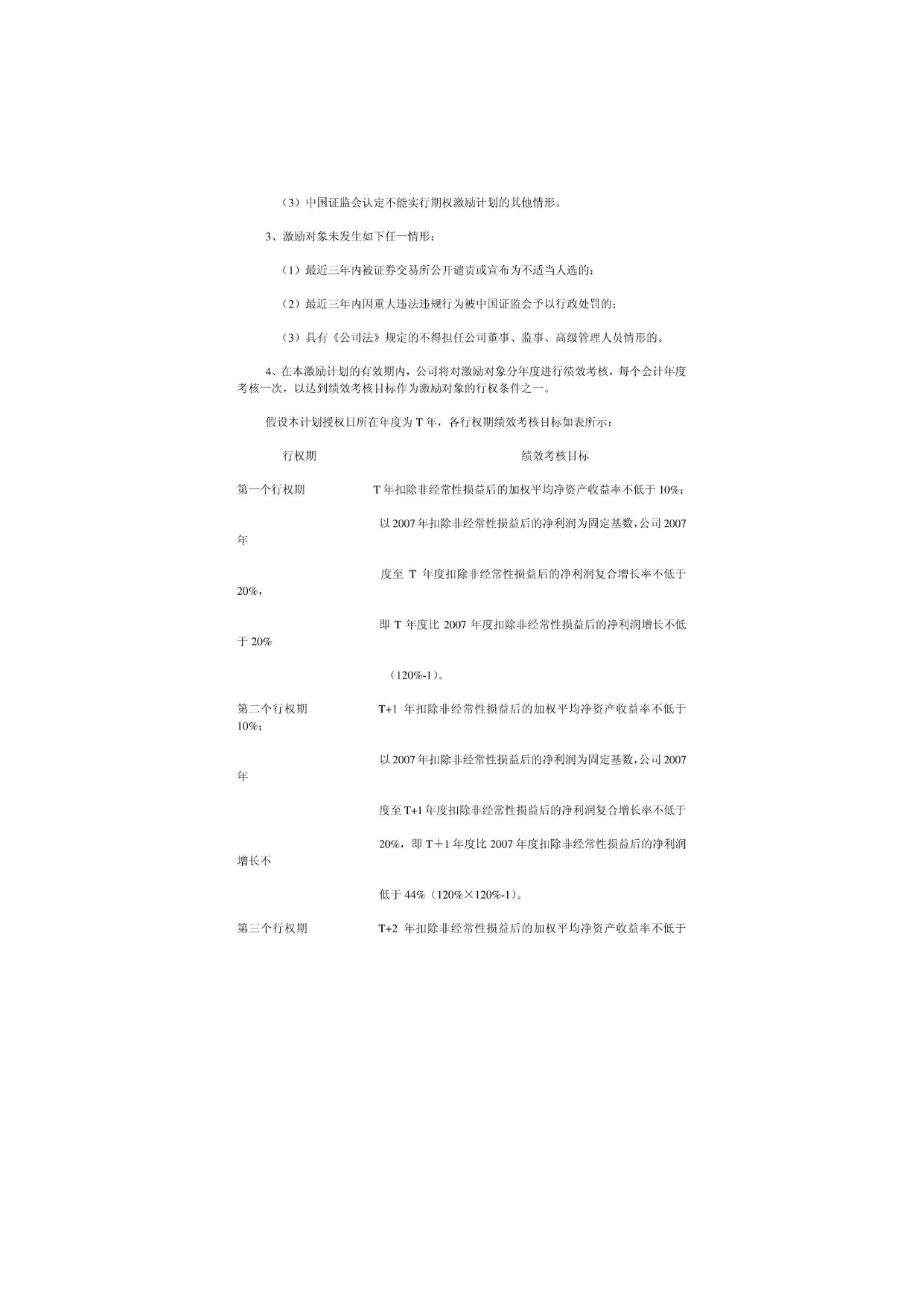 （3）中国证监会认定不能实行期权激励计划的其他情形。

3、激励对象未发生如下任一情形：

（1）最近三年内被证券交易所公开谴责或宣布为不适当人选的；

（2）最近三年内因重大违法违规行为被中国证监会予以行政处罚的；

（3）具有《公司法》规定的不得担任公司董事、监事、高级管理人员情形的。

4、在本激励计划的有效期内，公司将对激励对象分年度进行绩效考核，每个会计年度考核一次，以达到绩效考核目标作为激励对象的行权条件之一。

假设本计划授权日所在年度为 T 年，各行权期绩效考核目标如表所示：

行权期　　绩效考核目标

第一个行权期　　T 年扣除非经常性损益后的加权平均净资产收益率不低于 10%；

以 2007 年扣除非经常性损益后的净利润为固定基数，公司 2007 年

度至 T 年度扣除非经常性损益后的净利润复合增长率不低于 20%，

即 T 年度比 2007 年度扣除非经常性损益后的净利润增长不低于 20%

（120%-1）。

第二个行权期　　T+1 年扣除非经常性损益后的加权平均净资产收益率不低于 10%；

以 2007 年扣除非经常性损益后的净利润为固定基数，公司 2007 年

度至 T+1 年度扣除非经常性损益后的净利润复合增长率不低于

20%，即 T＋1 年度比 2007 年度扣除非经常性损益后的净利润增长不

低于 44%（120%×120%-1）。

第三个行权期　　T+2 年扣除非经常性损益后的加权平均净资产收益率不低于